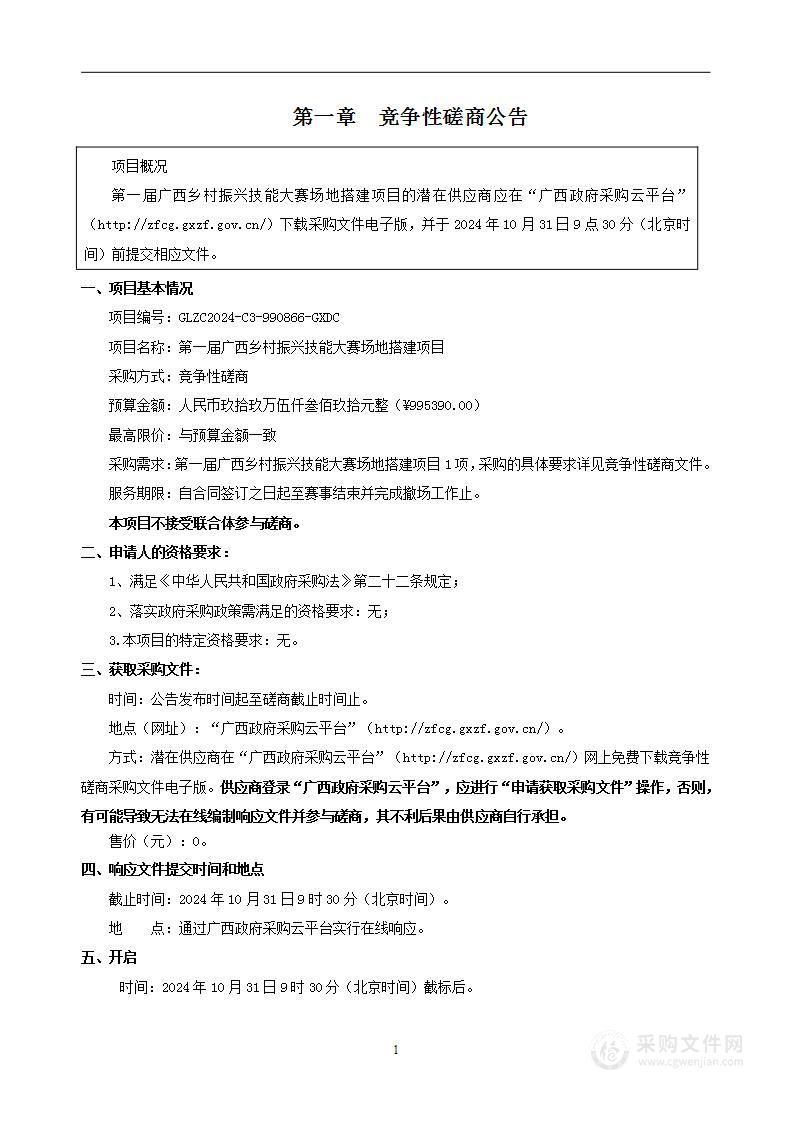 第一章　竞争性磋商公告

项目概况

第一届广西乡村振兴技能大赛场地搭建项目的潜在供应商应在“广西政府采购云平台”（http://zfcg.gxzf.gov.cn/）下载采购文件电子版，并于 2024 年 10 月 31 日 9 点 30 分（北京时间）前提交相应文件。

一、项目基本情况

项目编号：GLZC2024-C3-990866-GXDC

项目名称：第一届广西乡村振兴技能大赛场地搭建项目

采购方式：竞争性磋商

预算金额：人民币玖拾玖万伍仟叁佰玖拾元整（¥995390.00）

最高限价：与预算金额一致

采购需求：第一届广西乡村振兴技能大赛场地搭建项目 1 项，采购的具体要求详见竞争性磋商文件。

服务期限：自合同签订之日起至赛事结束并完成撤场工作止。

本项目不接受联合体参与磋商。

二、申请人的资格要求：

1、满足《中华人民共和国政府采购法》第二十二条规定；

2、落实政府采购政策需满足的资格要求：无；

3.本项目的特定资格要求：无。

三、获取采购文件：

时间：公告发布时间起至磋商截止时间止。

地点（网址）：“广西政府采购云平台”（http://zfcg.gxzf.gov.cn/）。

方式：潜在供应商在“广西政府采购云平台”（http://zfcg.gxzf.gov.cn/）网上免费下载竞争性磋商采购文件电子版。供应商登录“广西政府采购云平台”，应进行“申请获取采购文件”操作，否则，有可能导致无法在线编制响应文件并参与磋商，其不利后果由供应商自行承担。

售价（元）：0。

四、响应文件提交时间和地点

截止时间：2024 年 10 月 31 日 9 时 30 分（北京时间）。

地　　点：通过广西政府采购云平台实行在线响应。

五、开启

时间：2024 年 10 月 31 日 9 时 30 分（北京时间）截标后。

1

采购文件网
www.cgwenjian.com